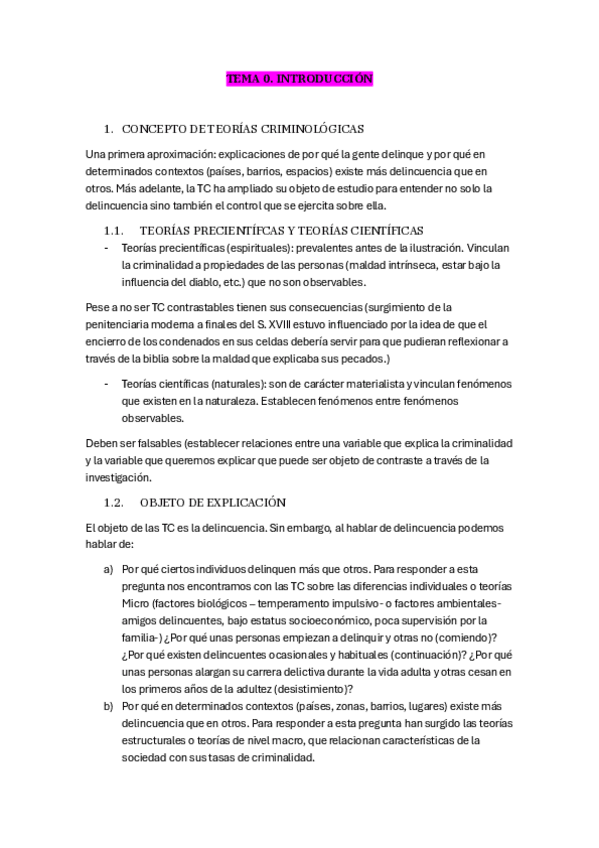 TEMA 0. INTRODUCCIÓN

1. CONCEPTO DE TEORÍAS CRIMINOLÓGICAS

Una primera aproximación: explicaciones de por qué la gente delinque y por qué en determinados contextos (países, barrios, espacios) existe más delincuencia que en otros. Más adelante, la TC ha ampliado su objeto de estudio para entender no solo la delincuencia sino también el control que se ejercita sobre ella.

1.1. TEORÍAS PRECIENTÍFCAS Y TEORÍAS CIENTÍFICAS

- Teorías precientíficas (espirituales): prevalentes antes de la ilustración. Vinculan la criminalidad a propiedades de las personas (maldad intrínseca, estar bajo la influencia del diablo, etc.) que no son observables.

Pese a no ser TC contrastables tienen sus consecuencias (surgimiento de la penitenciaria moderna a finales del S. XVIII estuvo influenciado por la idea de que el encierro de los condenados en sus celdas debería servir para que pudieran reflexionar a través de la biblia sobre la maldad que explicaba sus pecados.)

- Teorías científicas (naturales): son de carácter materialista y vinculan fenómenos que existen en la naturaleza. Establecen fenómenos entre fenómenos observables.

Deben ser falsables (establecer relaciones entre una variable que explica la criminalidad y la variable que queremos explicar que puede ser objeto de contraste a través de la investigación.

1.2. OBJETO DE EXPLICACIÓN

El objeto de las TC es la delincuencia. Sin embargo, al hablar de delincuencia podemos hablar de:

a) Por qué ciertos individuos delinquen más que otros. Para responder a esta pregunta nos encontramos con las TC sobre las diferencias individuales o teorías Micro (factores biológicos – temperamento impulsivo- o factores ambientales- amigos delincuentes, bajo estatus socioeconómico, poca supervisión por la familia-) ¿Por qué unas personas empiezan a delinquir y otras no (comiendo)? ¿Por qué existen delincuentes ocasionales y habituales (continuación)? ¿Por qué unas personas alargan su carrera delictiva durante la vida adulta y otras cesan en los primeros años de la adultez (desistimiento)?
b) Por qué en determinados contextos (países, zonas, barrios, lugares) existe más delincuencia que en otros. Para responder a esta pregunta han surgido las teorías estructurales o teorías de nivel macro, que relacionan características de la sociedad con sus tasas de criminalidad.